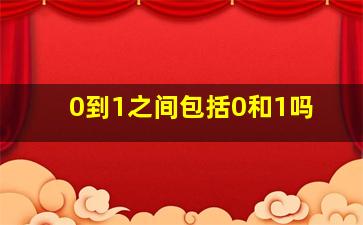 0到1之间包括0和1吗